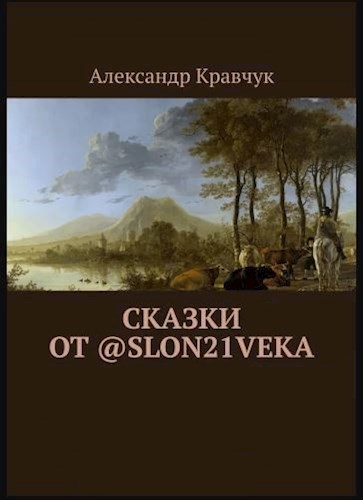 Александр Кравчук

СКАЗКИ
ОТ @SLON21VEKA